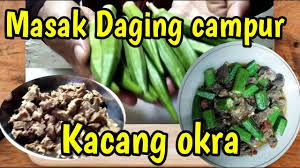 Masak Daging campur

Kacang okra